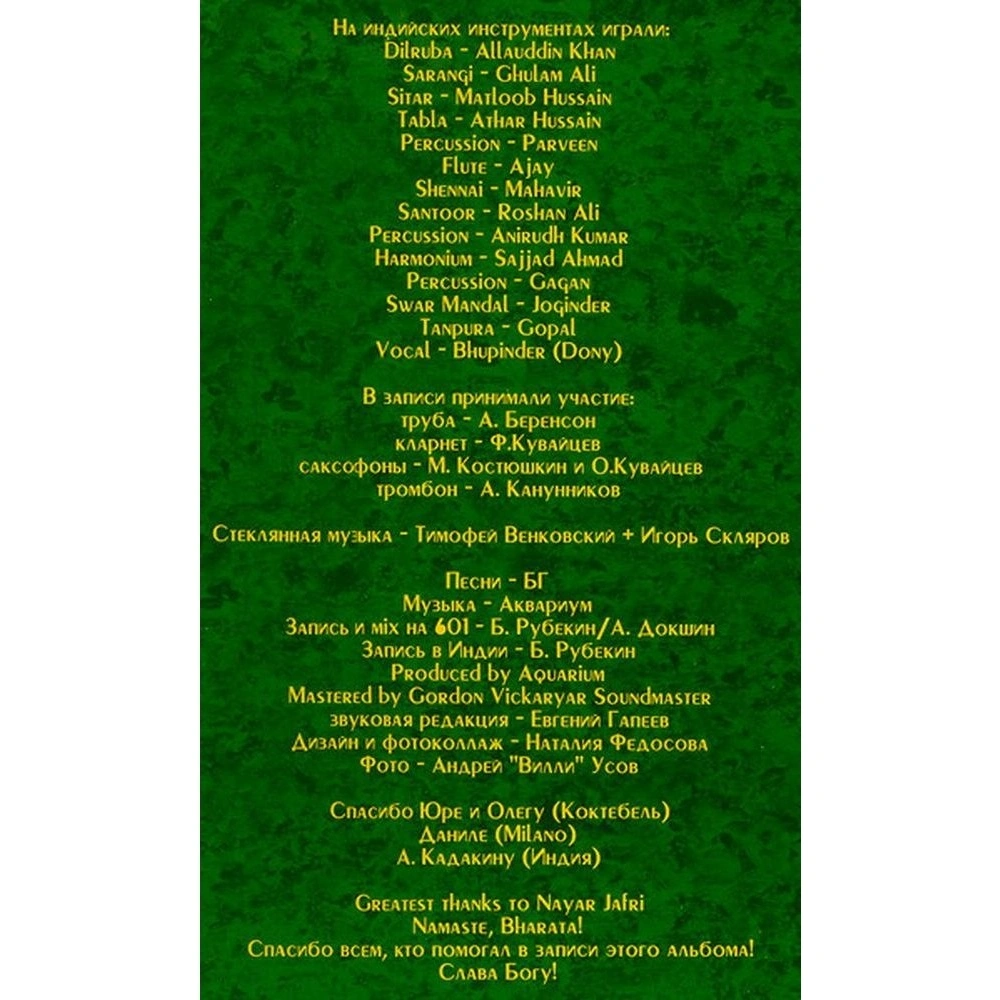 На индийских инструментах играли:
Dilruba - Allauddin Khan
Sarangi - Ghulam Ali
Sitar - Matloob Hussain
Tabla - Athar Hussain
Percussion - Parveen
Flute - Ajay
Shennai - Mahavir
Santoor - Roshan Ali
Percussion - Anirudh Kumar
Harmonium - Sajjad Ahmad
Percussion - Gagan
Swar Mandal - Joginder
Tanpura - Gopal
Vocal - Bhupinder (Dony)

В записи принимали участие:
труба - А. Беренсон
кларнет - Ф.Кувайцев
саксофоны - М. Костюшкин и О.Кувайцев
тромбон - А. Канунников

Стеклянная музыка - Тимофей Венковский + Игорь Скляров

Песни - БГ
Музыка - Аквариум
Запись и mix на 601 - Б. Рубекин/А. Докшин
Запись в Индии - Б. Рубекин
Produced by Aquarium
Mastered by Gordon Vickaryar Soundmaster
звуковая редакция - Евгений Гапеев
Дизайн и фотоколлаж - Наталия Федосова
Фото - Андрей "Вилли" Усов

Спасибо Юре и Олегу (Коктебель)
Даниле (Milano)
А. Кадакину (Индия)

Greatest thanks to Nayar Jafri
Namaste, Bharata!
Спасибо всем, кто помогал в записи этого альбома!
Слава Богу!